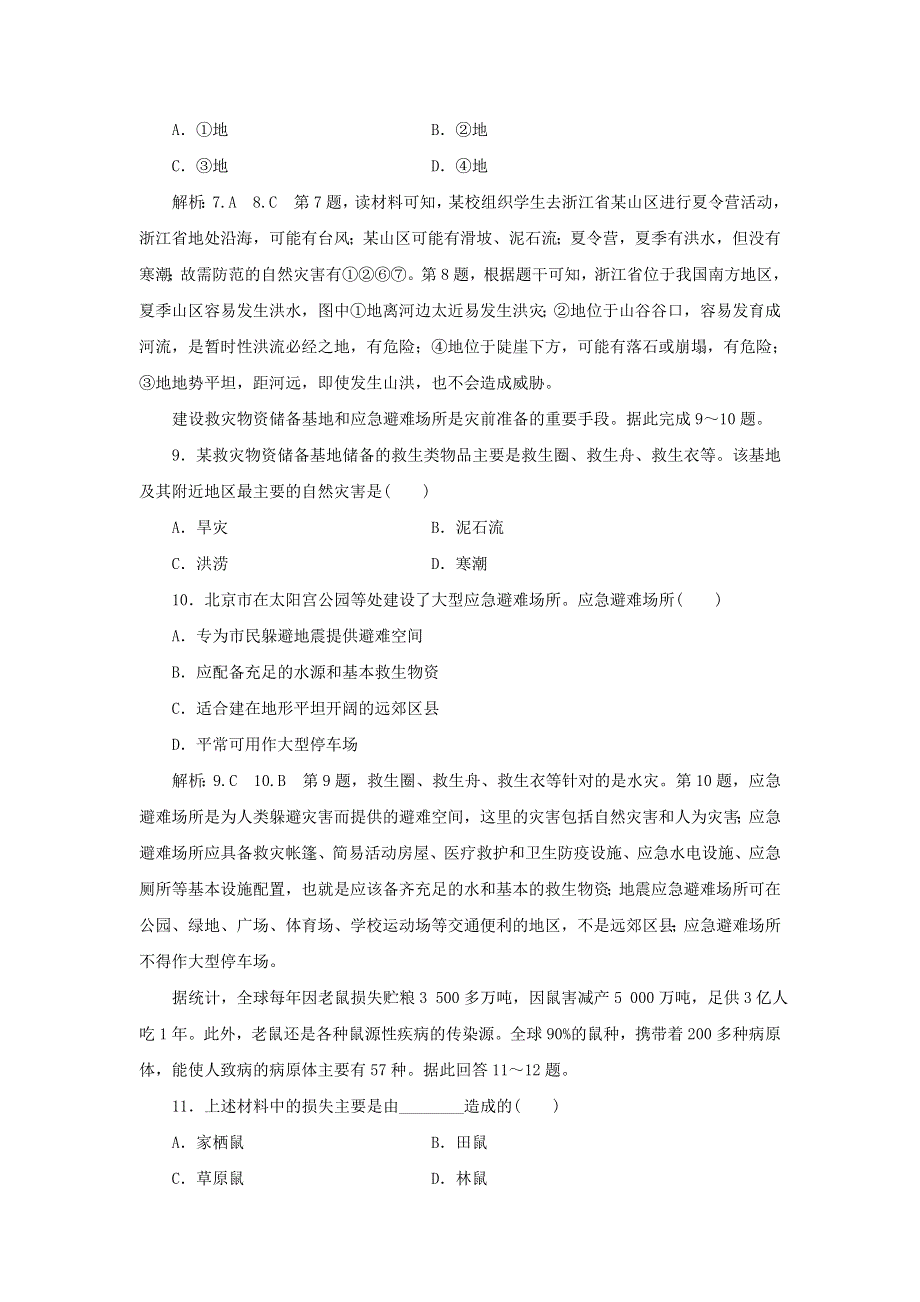 A．①地　　B．②地

C．③地　　D．④地

解析：7.A　8.C　第7题，读材料可知，某校组织学生去浙江省某山区进行夏令营活动，浙江省地处沿海，可能有台风；某山区可能有滑坡、泥石流；夏令营，夏季有洪水，但没有寒潮；故需防范的自然灾害有①②⑥⑦。第8题，根据题干可知，浙江省位于我国南方地区，夏季山区容易发生洪水，图中①地离河边太近易发生洪灾；②地位于山谷谷口，容易发育成河流，是暂时性洪流必经之地，有危险；④地位于陡崖下方，可能有落石或崩塌，有危险；③地地势平坦，距河远，即使发生山洪，也不会造成威胁。

建设救灾物资储备基地和应急避难场所是灾前准备的重要手段。据此完成9～10题。

9．某救灾物资储备基地储备的救生类物品主要是救生圈、救生舟、救生衣等。该基地及其附近地区最主要的自然灾害是(　　)

A．旱灾　　B．泥石流

C．洪涝　　D．寒潮

10．北京市在太阳宫公园等处建设了大型应急避难场所。应急避难场所(　　)

A．专为市民躲避地震提供避难空间

B．应配备充足的水源和基本救生物资

C．适合建在地形平坦开阔的远郊区县

D．平常可用作大型停车场

解析：9.C　10.B　第9题，救生圈、救生舟、救生衣等针对的是水灾。第10题，应急避难场所是为人类躲避灾害而提供的避难空间，这里的灾害包括自然灾害和人为灾害；应急避难场所应具备救灾帐篷、简易活动房屋、医疗救护和卫生防疫设施、应急水电设施、应急厕所等基本设施配置，也就是应该备齐充足的水和基本的救生物资；地震应急避难场所可在公园、绿地、广场、体育场、学校运动场等交通便利的地区，不是远郊区县；应急避难场所不得作大型停车场。

据统计，全球每年因老鼠损失贮粮3 500多万吨，因鼠害减产5 000万吨，足供3亿人吃1年。此外，老鼠还是各种鼠源性疾病的传染源。全球90%的鼠种，携带着200多种病原体，能使人致病的病原体主要有57种。据此回答11～12题。

11．上述材料中的损失主要是由________造成的(　　)

A．家栖鼠　　B．田鼠

C．草原鼠　　D．林鼠